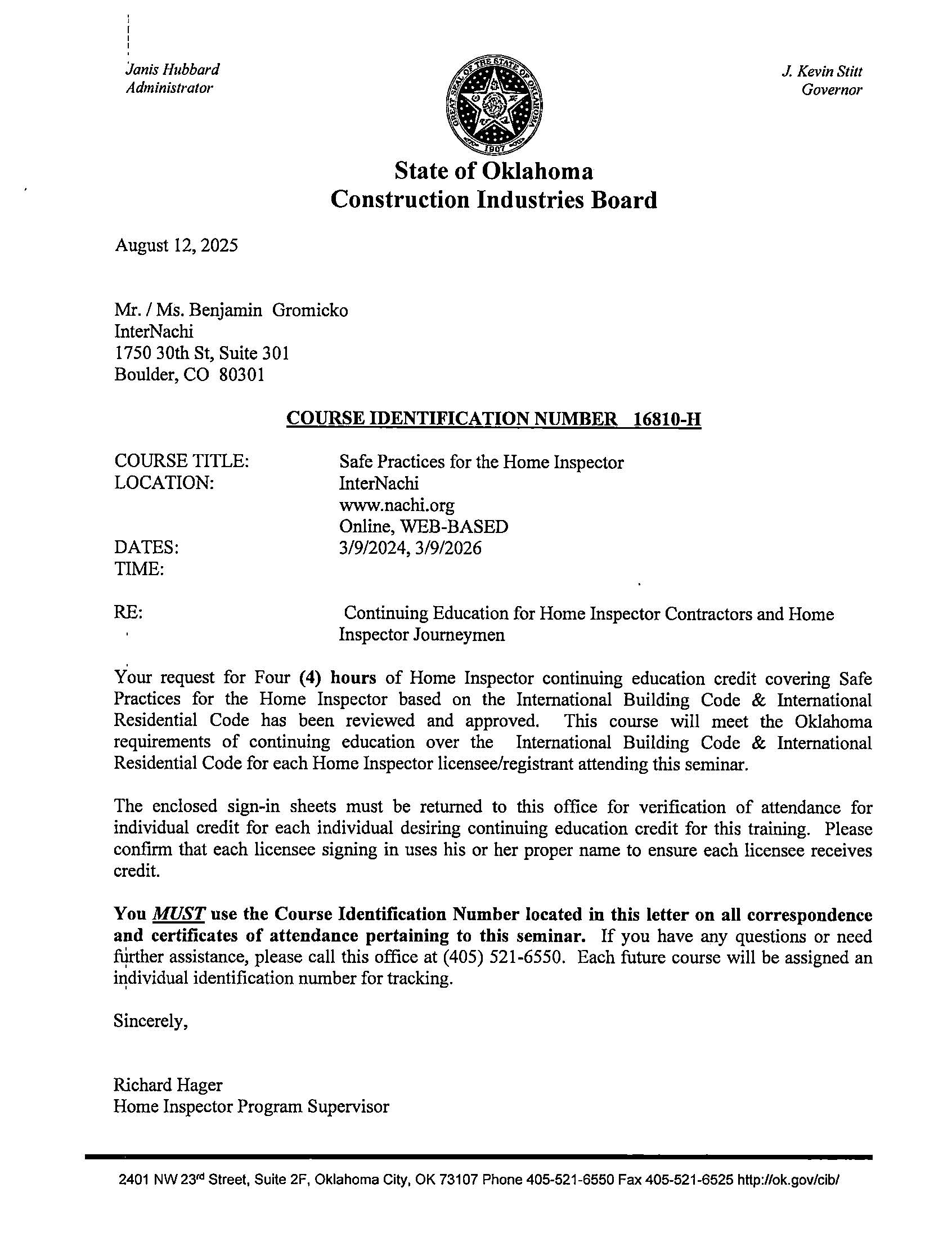 Janis Hubbard
Administrator

GREAT SEAL OF THE STATE OF OKLAHOMA
1907

J. Kevin Stitt
Governor

State of Oklahoma
Construction Industries Board

August 12, 2025

Mr. / Ms. Benjamin Gromicko
InterNachi
1750 30th St, Suite 301
Boulder, CO 80301

COURSE IDENTIFICATION NUMBER 16810-H

COURSE TITLE: Safe Practices for the Home Inspector
LOCATION: InterNachi
www.nachi.org
Online, WEB-BASED
DATES: 3/9/2024, 3/9/2026
TIME:

RE: Continuing Education for Home Inspector Contractors and Home Inspector Journeymen

Your request for Four (4) hours of Home Inspector continuing education credit covering Safe Practices for the Home Inspector based on the International Building Code & International Residential Code has been reviewed and approved. This course will meet the Oklahoma requirements of continuing education over the International Building Code & International Residential Code for each Home Inspector licensee/registrant attending this seminar.

The enclosed sign-in sheets must be returned to this office for verification of attendance for individual credit for each individual desiring continuing education credit for this training. Please confirm that each licensee signing in uses his or her proper name to ensure each licensee receives credit.

You MUST use the Course Identification Number located in this letter on all correspondence and certificates of attendance pertaining to this seminar. If you have any questions or need further assistance, please call this office at (405) 521-6550. Each future course will be assigned an individual identification number for tracking.

Sincerely,

Richard Hager
Home Inspector Program Supervisor

2401 NW 23rd Street, Suite 2F, Oklahoma City, OK 73107 Phone 405-521-6550 Fax 405-521-6525 http://ok.gov/cib/